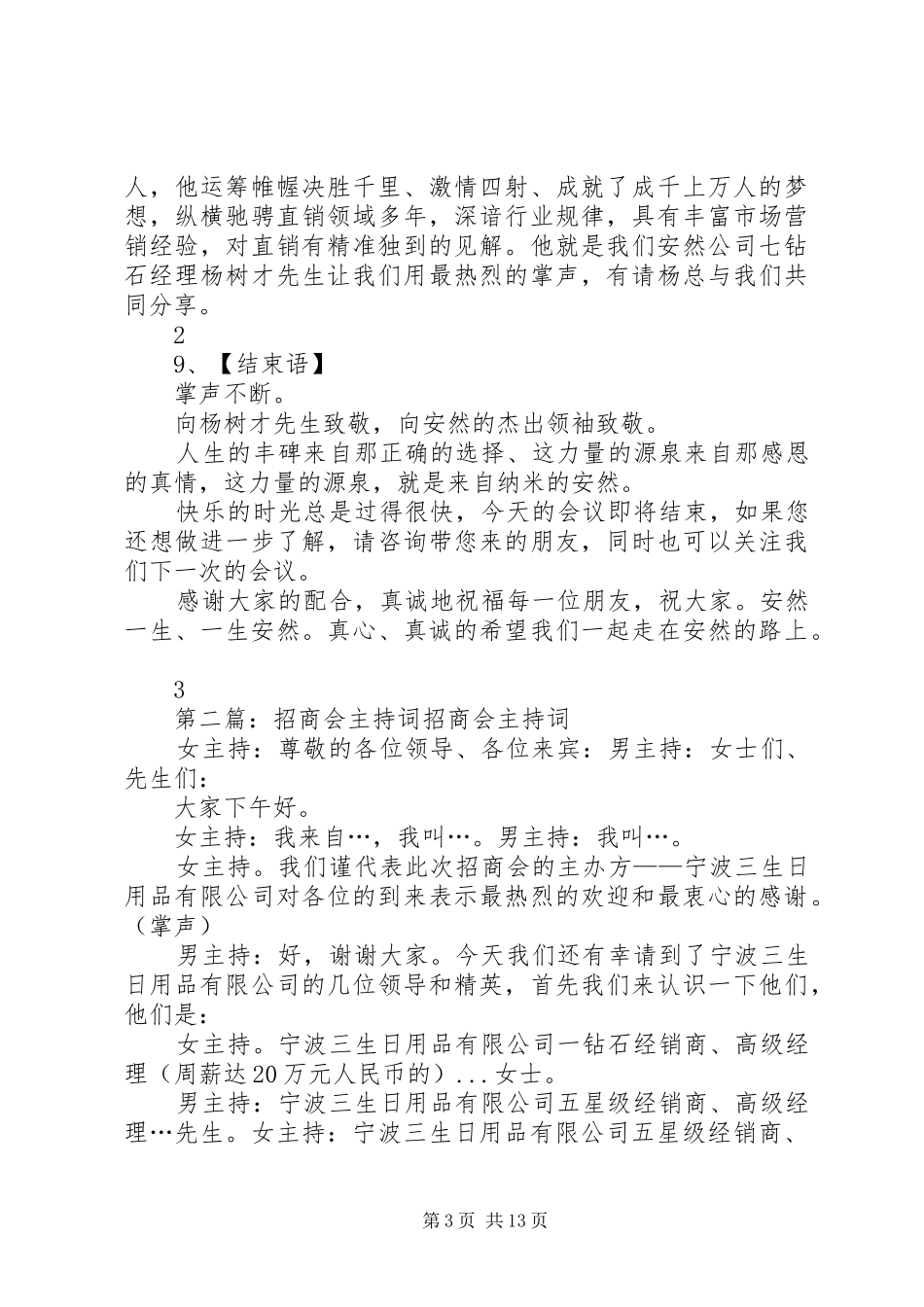 人，他运筹帷幄决胜千里、激情四射、成就了成千上万人的梦想，纵横驰骋直销领域多年，深谙行业规律，具有丰富市场营销经验，对直销有精准独到的见解。他就是我们安然公司七钻石经理杨树才先生让我们用最热烈的掌声，有请杨总与我们共同分享。

2

9、【结束语】

掌声不断。

向杨树才先生致敬，向安然的杰出领袖致敬。

人生的丰碑来自那正确的选择、这力量的源泉来自那感恩的真情，这力量的源泉，就是来自纳米的安然。

快乐的时光总是过得很快，今天的会议即将结束，如果您还想做进一步了解，请咨询带您来的朋友，同时也可以关注我们下一次的会议。

感谢大家的配合，真诚地祝福每一位朋友，祝大家。安然一生、一生安然。真心、真诚的希望我们一起走在安然的路上。

3

第二篇：招商会主持词招商会主持词

女主持：尊敬的各位领导、各位来宾：男主持：女士们、先生们：

大家下午好。

女主持：我来自…，我叫…。男主持：我叫…。

女主持。我们谨代表此次招商会的主办方——宁波三生日用品有限公司对各位的到来表示最热烈的欢迎和最衷心的感谢。（掌声）

男主持：好，谢谢大家。今天我们还有幸请到了宁波三生日用品有限公司的几位领导和精英，首先我们来认识一下他们，他们是：

女主持。宁波三生日用品有限公司一钻石经销商、高级经理（周薪达20万元人民币的）...女士。

男主持：宁波三生日用品有限公司五星级经销商、高级经理…先生。女主持：宁波三生日用品有限公司五星级经销商、

第3页 共13页